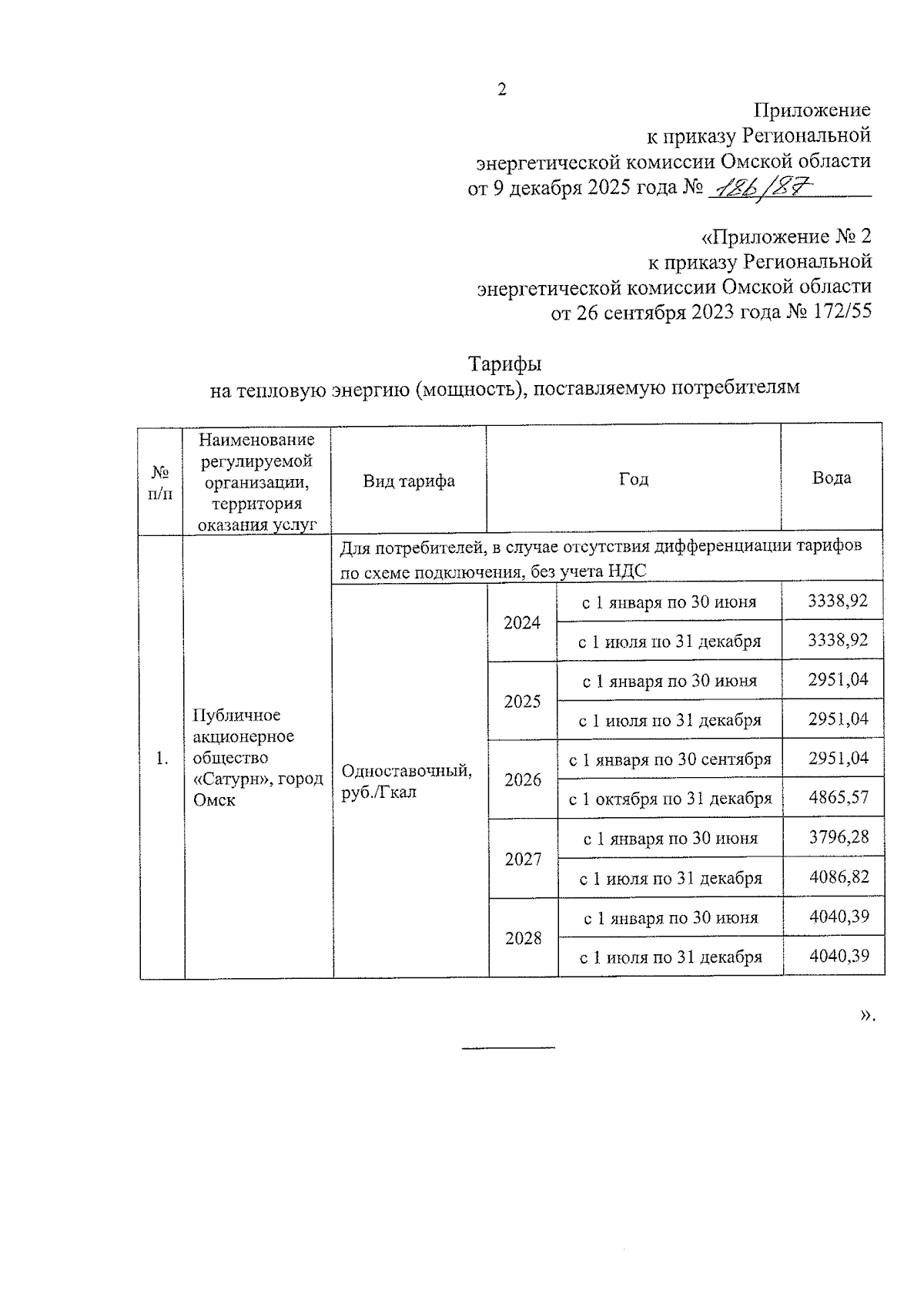 2

Приложение
к приказу Региональной
энергетической комиссии Омской области
от 9 декабря 2025 года № 186/87

«Приложение № 2
к приказу Региональной
энергетической комиссии Омской области
от 26 сентября 2023 года № 172/55

Тарифы
на тепловую энергию (мощность), поставляемую потребителям

| № п/п | Наименование регулируемой организации, территория оказания услуг | Вид тарифа | Год | | Вода |
|---|---|---|---|---|---|
| 1. | Публичное акционерное общество «Сатурн», город Омск | Для потребителей, в случае отсутствия дифференциации тарифов по схеме подключения, без учета НДС | | | |
| | | Одноставочный, руб./Гкал | 2024 | с 1 января по 30 июня | 3338,92 |
| | | | | с 1 июля по 31 декабря | 3338,92 |
| | | | 2025 | с 1 января по 30 июня | 2951,04 |
| | | | | с 1 июля по 31 декабря | 2951,04 |
| | | | 2026 | с 1 января по 30 сентября | 2951,04 |
| | | | | с 1 октября по 31 декабря | 4865,57 |
| | | | 2027 | с 1 января по 30 июня | 3796,28 |
| | | | | с 1 июля по 31 декабря | 4086,82 |
| | | | 2028 | с 1 января по 30 июня | 4040,39 |
| | | | | с 1 июля по 31 декабря | 4040,39 |

».